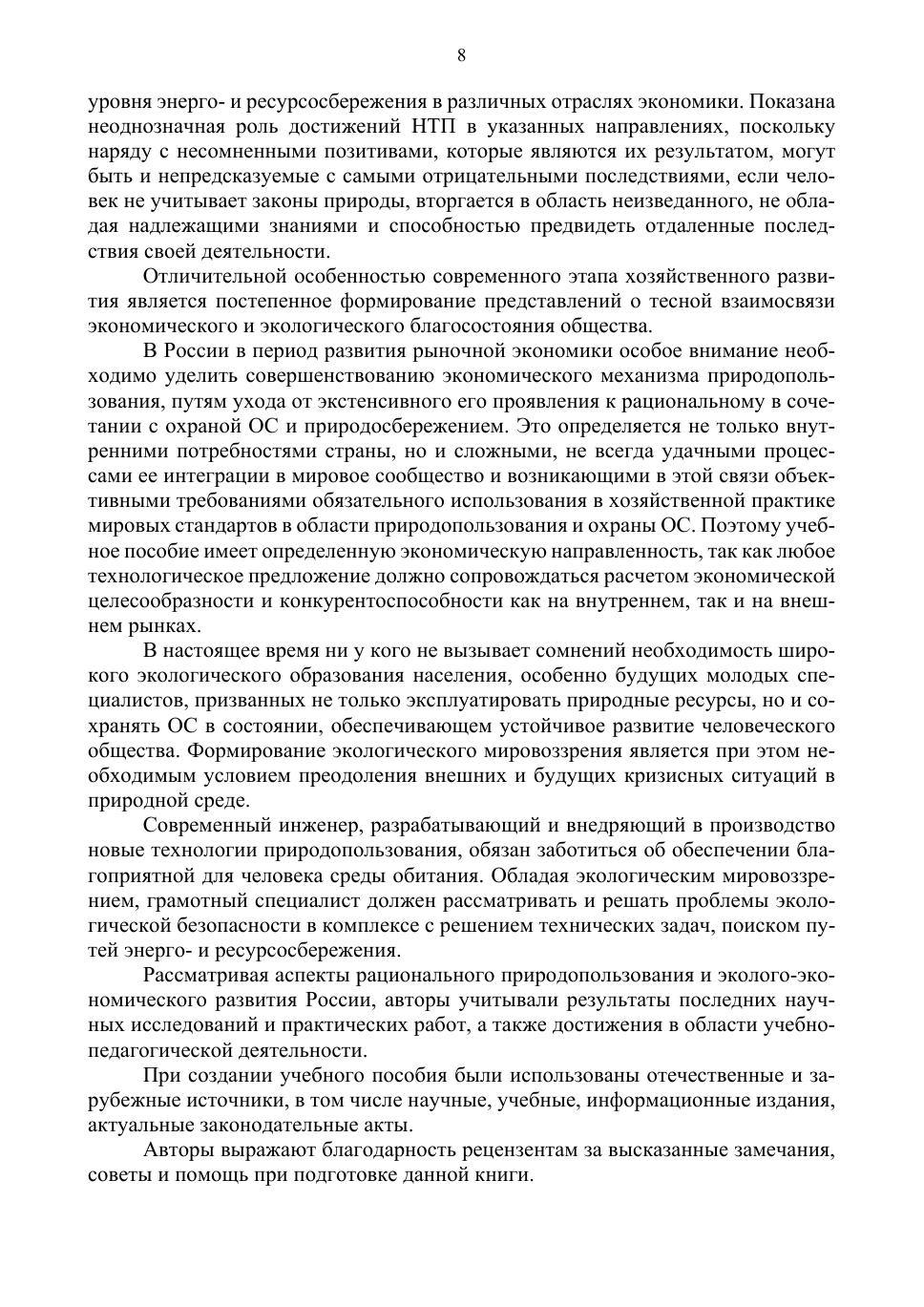 8

уровня энерго- и ресурсосбережения в различных отраслях экономики. Показана неоднозначная роль достижений НТП в указанных направлениях, поскольку наряду с несомненными позитивами, которые являются их результатом, могут быть и непредсказуемые с самыми отрицательными последствиями, если человек не учитывает законы природы, вторгается в область неизведанного, не обладая надлежащими знаниями и способностью предвидеть отдаленные последствия своей деятельности.

Отличительной особенностью современного этапа хозяйственного развития является постепенное формирование представлений о тесной взаимосвязи экономического и экологического благосостояния общества.

В России в период развития рыночной экономики особое внимание необходимо уделить совершенствованию экономического механизма природопользования, путям ухода от экстенсивного его проявления к рациональному в сочетании с охраной ОС и природосбережением. Это определяется не только внутренними потребностями страны, но и сложными, не всегда удачными процессами ее интеграции в мировое сообщество и возникающими в этой связи объективными требованиями обязательного использования в хозяйственной практике мировых стандартов в области природопользования и охраны ОС. Поэтому учебное пособие имеет определенную экономическую направленность, так как любое технологическое предложение должно сопровождаться расчетом экономической целесообразности и конкурентоспособности как на внутреннем, так и на внешнем рынках.

В настоящее время ни у кого не вызывает сомнений необходимость широкого экологического образования населения, особенно будущих молодых специалистов, призванных не только эксплуатировать природные ресурсы, но и сохранять ОС в состоянии, обеспечивающем устойчивое развитие человеческого общества. Формирование экологического мировоззрения является при этом необходимым условием преодоления внешних и будущих кризисных ситуаций в природной среде.

Современный инженер, разрабатывающий и внедряющий в производство новые технологии природопользования, обязан заботиться об обеспечении благоприятной для человека среды обитания. Обладая экологическим мировоззрением, грамотный специалист должен рассматривать и решать проблемы экологической безопасности в комплексе с решением технических задач, поиском путей энерго- и ресурсосбережения.

Рассматривая аспекты рационального природопользования и эколого-экономического развития России, авторы учитывали результаты последних научных исследований и практических работ, а также достижения в области учебно-педагогической деятельности.

При создании учебного пособия были использованы отечественные и зарубежные источники, в том числе научные, учебные, информационные издания, актуальные законодательные акты.

Авторы выражают благодарность рецензентам за высказанные замечания, советы и помощь при подготовке данной книги.